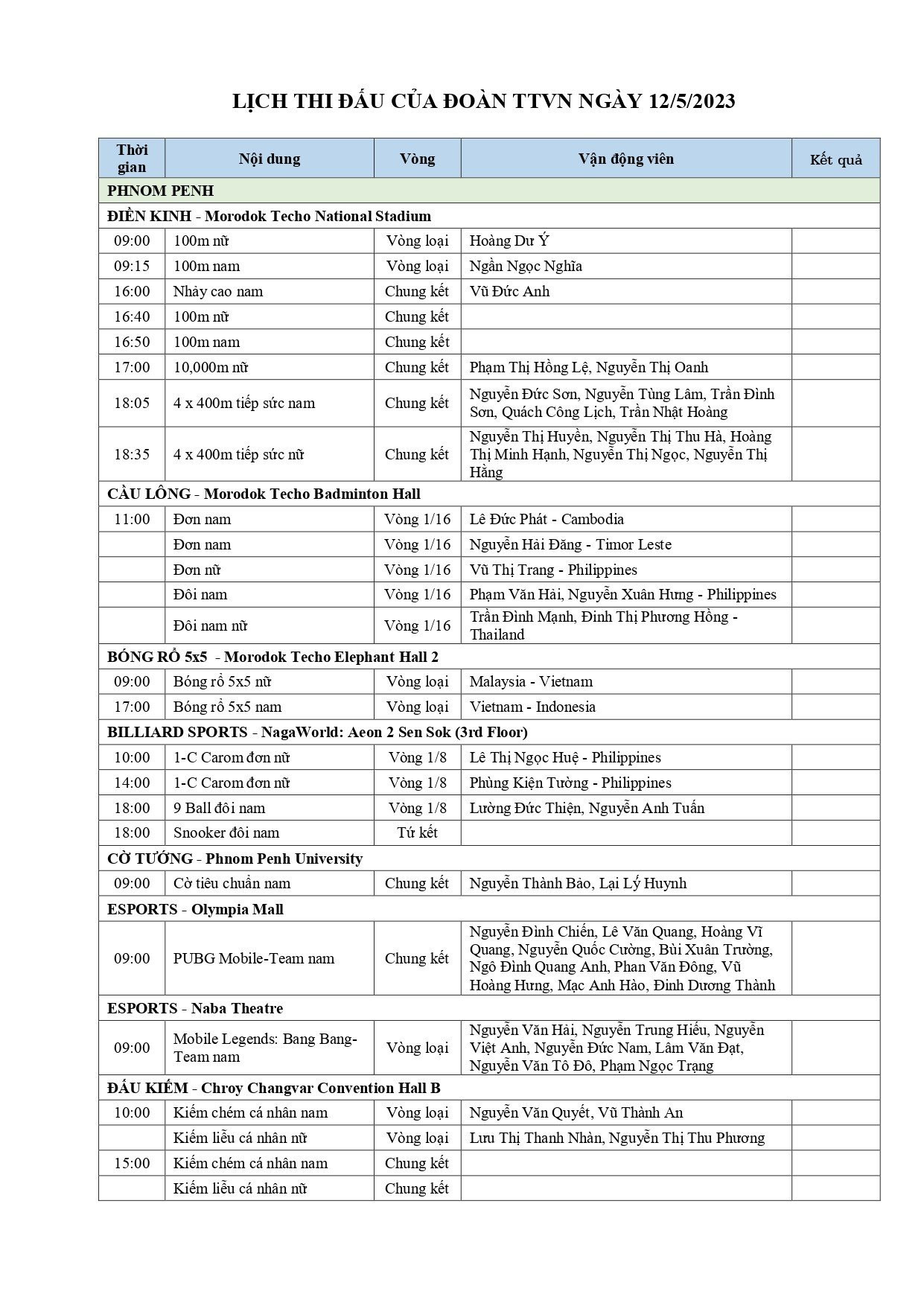 LỊCH THI ĐẤU CỦA ĐOÀN TTVN NGÀY 12/5/2023

| Thời gian | Nội dung | Vòng | Vận động viên | Kết quả |
|---|---|---|---|---|
| PHNOM PENH | | | | |
| ĐIỀN KINH - Morodok Techo National Stadium | | | | |
| 09:00 | 100m nữ | Vòng loại | Hoàng Dư Ý | |
| 09:15 | 100m nam | Vòng loại | Ngần Ngọc Nghĩa | |
| 16:00 | Nhảy cao nam | Chung kết | Vũ Đức Anh | |
| 16:40 | 100m nữ | Chung kết | | |
| 16:50 | 100m nam | Chung kết | | |
| 17:00 | 10,000m nữ | Chung kết | Phạm Thị Hồng Lệ, Nguyễn Thị Oanh | |
| 18:05 | 4 x 400m tiếp sức nam | Chung kết | Nguyễn Đức Sơn, Nguyễn Tùng Lâm, Trần Đình Sơn, Quách Công Lịch, Trần Nhật Hoàng | |
| 18:35 | 4 x 400m tiếp sức nữ | Chung kết | Nguyễn Thị Huyền, Nguyễn Thị Thu Hà, Hoàng Thị Minh Hạnh, Nguyễn Thị Ngọc, Nguyễn Thị Hằng | |
| CẦU LÔNG - Morodok Techo Badminton Hall | | | | |
| 11:00 | Đơn nam | Vòng 1/16 | Lê Đức Phát - Cambodia | |
| | Đơn nam | Vòng 1/16 | Nguyễn Hải Đăng - Timor Leste | |
| | Đơn nữ | Vòng 1/16 | Vũ Thị Trang - Philippines | |
| | Đôi nam | Vòng 1/16 | Phạm Văn Hải, Nguyễn Xuân Hưng - Philippines | |
| | Đôi nam nữ | Vòng 1/16 | Trần Đình Mạnh, Đinh Thị Phương Hồng - Thailand | |
| BÓNG RỔ 5x5 - Morodok Techo Elephant Hall 2 | | | | |
| 09:00 | Bóng rổ 5x5 nữ | Vòng loại | Malaysia - Vietnam | |
| 17:00 | Bóng rổ 5x5 nam | Vòng loại | Vietnam - Indonesia | |
| BILLIARD SPORTS - NagaWorld: Aeon 2 Sen Sok (3rd Floor) | | | | |
| 10:00 | 1-C Carom đơn nữ | Vòng 1/8 | Lê Thị Ngọc Huệ - Philippines | |
| 14:00 | 1-C Carom đơn nữ | Vòng 1/8 | Phùng Kiện Tường - Philippines | |
| 18:00 | 9 Ball đôi nam | Vòng 1/8 | Lường Đức Thiện, Nguyễn Anh Tuấn | |
| 18:00 | Snooker đôi nam | Tứ kết | | |
| CỜ TƯỚNG - Phnom Penh University | | | | |
| 09:00 | Cờ tiêu chuẩn nam | Chung kết | Nguyễn Thành Bảo, Lại Lý Huynh | |
| ESPORTS - Olympia Mall | | | | |
| 09:00 | PUBG Mobile-Team nam | Chung kết | Nguyễn Đình Chiến, Lê Văn Quang, Hoàng Vĩ Quang, Nguyễn Quốc Cường, Bùi Xuân Trường, Ngô Đình Quang Anh, Phan Văn Đông, Vũ Hoàng Hưng, Mạc Anh Hào, Đinh Dương Thành | |
| ESPORTS - Naba Theatre | | | | |
| 09:00 | Mobile Legends: Bang Bang-Team nam | Vòng loại | Nguyễn Văn Hải, Nguyễn Trung Hiếu, Nguyễn Việt Anh, Nguyễn Đức Nam, Lâm Văn Đạt, Nguyễn Văn Tô Đô, Phạm Ngọc Trạng | |
| ĐẤU KIẾM - Chroy Changvar Convention Hall B | | | | |
| 10:00 | Kiếm chém cá nhân nam | Vòng loại | Nguyễn Văn Quyết, Vũ Thành An | |
| | Kiếm liễu cá nhân nữ | Vòng loại | Lưu Thị Thanh Nhàn, Nguyễn Thị Thu Phương | |
| 15:00 | Kiếm chém cá nhân nam | Chung kết | | |
| | Kiếm liễu cá nhân nữ | Chung kết | | |